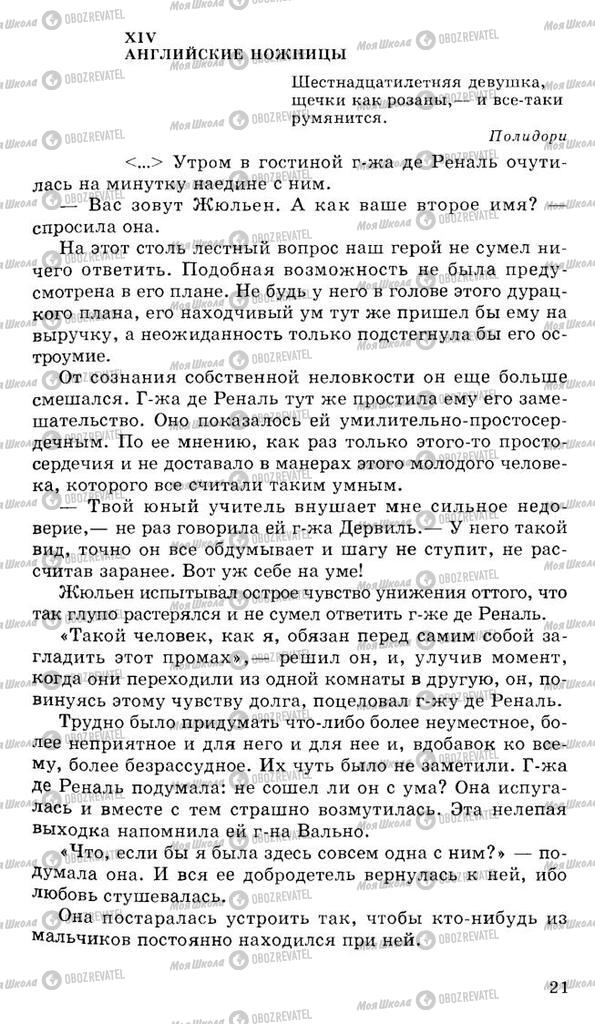 XIV
АНГЛИЙСКИЕ НОЖНИЦЫ

Шестнадцатилетняя девушка, щечки как розаны,— и все-таки румянится.

Полидори

<...> Утром в гостиной г-жа де Реналь очутилась на минутку наедине с ним.

— Вас зовут Жюльен. А как ваше второе имя? — спросила она.

На этот столь лестный вопрос наш герой не сумел ничего ответить. Подобная возможность не была предусмотрена в его плане. Не будь у него в голове этого дурацкого плана, его находчивый ум тут же пришел бы ему на выручку, а неожиданность только подстегнула бы его остроумие.

От сознания собственной неловкости он еще больше смешался. Г-жа де Реналь тут же простила ему его замешательство. Оно показалось ей умилительно-простосердечным. По ее мнению, как раз только этого-то простосердечия и не доставало в манерах этого молодого человека, которого все считали таким умным.

— Твой юный учитель внушает мне сильное недоверие,— не раз говорила ей г-жа Дервиль.— У него такой вид, точно он все обдумывает и шагу не ступит, не рассчитав заранее. Вот уж себе на уме!

Жюльен испытывал острое чувство унижения оттого, что так глупо растерялся и не сумел ответить г-же де Реналь.

«Такой человек, как я, обязан перед самим собой загладить этот промах»,— решил он, и, улучив момент, когда они переходили из одной комнаты в другую, он, повинуясь этому чувству долга, поцеловал г-жу де Реналь.

Трудно было придумать что-либо более неуместное, более неприятное и для него и для нее и, вдобавок ко всему, более безрассудное. Их чуть было не заметили. Г-жа де Реналь подумала: не сошел ли он с ума? Она испугалась и вместе с тем страшно возмутилась. Эта нелепая выходка напомнила ей г-на Вально.

«Что, если бы я была здесь совсем одна с ним?» — подумала она. И вся ее добродетель вернулась к ней, ибо любовь стушевалась.

Она постаралась устроить так, чтобы кто-нибудь из мальчиков постоянно находился при ней.

21